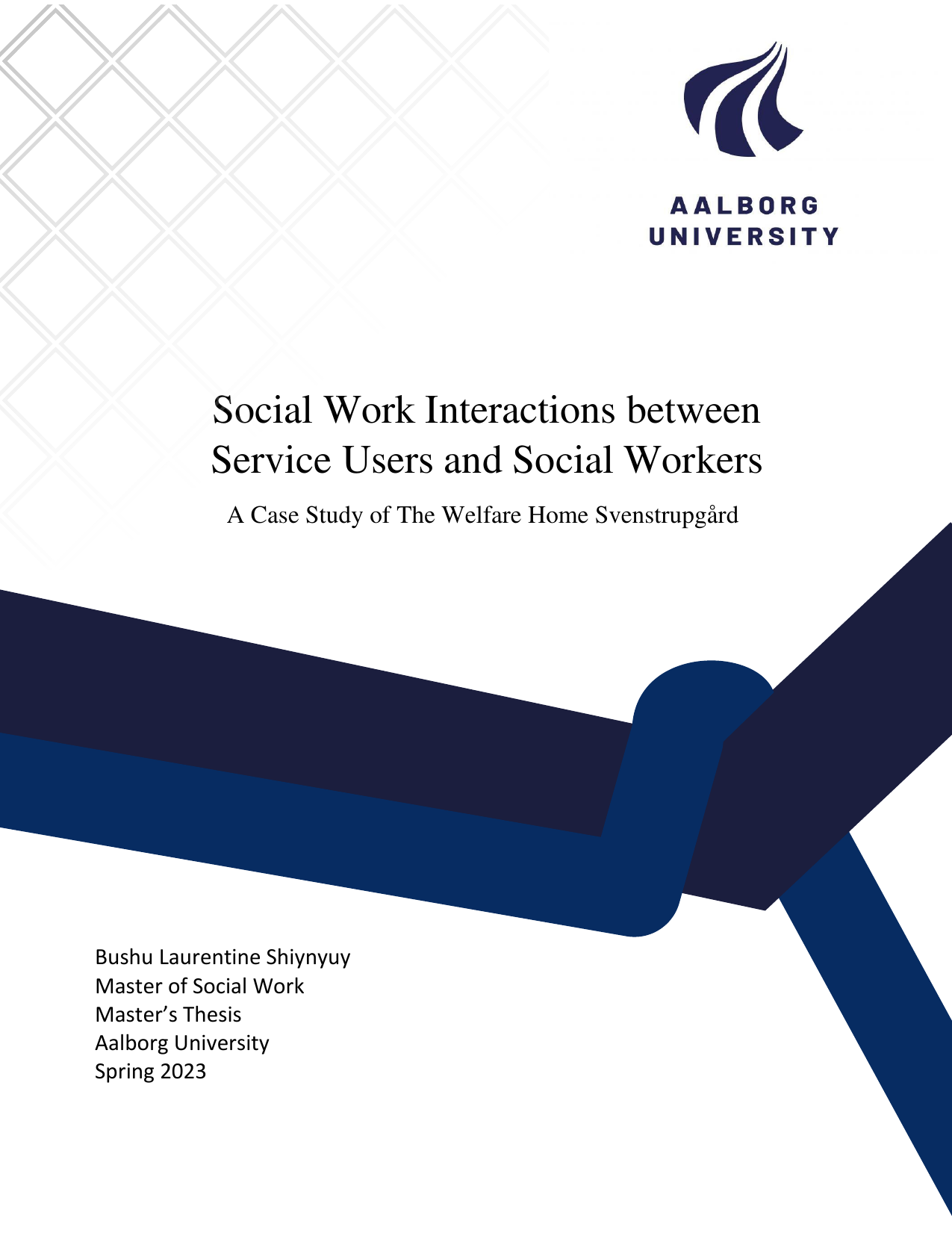 AALBORG
UNIVERSITY

Social Work Interactions between Service Users and Social Workers

A Case Study of The Welfare Home Svenstrupgård

Bushu Laurentine Shiynyuy
Master of Social Work
Master's Thesis
Aalborg University
Spring 2023